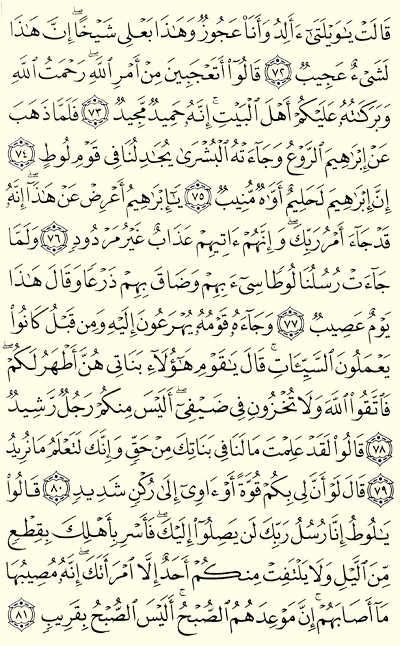 قَالَتْ يَٰوَيْلَتَىٰٓ ءَأَلِدُ وَأَنَا۠ عَجُوزٌ وَهَٰذَا بَعْلِى شَيْخًا ۖ إِنَّ هَٰذَا لَشَىْءٌ عَجِيبٌ ﴿٧٢﴾ قَالُوٓا۟ أَتَعْجَبِينَ مِنْ أَمْرِ ٱللَّهِ ۖ رَحْمَتُ ٱللَّهِ وَبَرَكَٰتُهُۥ عَلَيْكُمْ أَهْلَ ٱلْبَيْتِ ۚ إِنَّهُۥ حَمِيدٌ مَّجِيدٌ ﴿٧٣﴾ فَلَمَّا ذَهَبَ عَنْ إِبْرَٰهِيمَ ٱلرَّوْعُ وَجَآءَتْهُ ٱلْبُشْرَىٰ يُجَٰدِلُنَا فِى قَوْمِ لُوطٍ ﴿٧٤﴾ إِنَّ إِبْرَٰهِيمَ لَحَلِيمٌ أَوَّٰهٌ مُّنِيبٌ ﴿٧٥﴾ يَٰٓإِبْرَٰهِيمُ أَعْرِضْ عَنْ هَٰذَآ ۖ إِنَّهُۥ قَدْ جَآءَ أَمْرُ رَبِّكَ ۖ وَإِنَّهُمْ ءَاتِيهِمْ عَذَابٌ غَيْرُ مَرْدُودٍ ﴿٧٦﴾ وَلَمَّا جَآءَتْ رُسُلُنَا لُوطًا سِىٓءَ بِهِمْ وَضَاقَ بِهِمْ ذَرْعًا وَقَالَ هَٰذَا يَوْمٌ عَصِيبٌ ﴿٧٧﴾ وَجَآءَهُۥ قَوْمُهُۥ يُهْرَعُونَ إِلَيْهِ وَمِن قَبْلُ كَانُوا۟ يَعْمَلُونَ ٱلسَّيِّـَٔاتِ ۚ قَالَ يَٰقَوْمِ هَٰٓؤُلَآءِ بَنَاتِى هُنَّ أَطْهَرُ لَكُمْ ۖ فَٱتَّقُوا۟ ٱللَّهَ وَلَا تُخْزُونِ فِى ضَيْفِىٓ ۖ أَلَيْسَ مِنكُمْ رَجُلٌ رَّشِيدٌ ﴿٧٨﴾ قَالُوا۟ لَقَدْ عَلِمْتَ مَا لَنَا فِى بَنَاتِكَ مِنْ حَقٍّ وَإِنَّكَ لَتَعْلَمُ مَا نُرِيدُ ﴿٧٩﴾ قَالَ لَوْ أَنَّ لِى بِكُمْ قُوَّةً أَوْ ءَاوِىٓ إِلَىٰ رُكْنٍ شَدِيدٍ ﴿٨٠﴾ قَالُوا۟ يَٰلُوطُ إِنَّا رُسُلُ رَبِّكَ لَن يَصِلُوٓا۟ إِلَيْكَ ۖ فَأَسْرِ بِأَهْلِكَ بِقِطْعٍ مِّنَ ٱلَّيْلِ وَلَا يَلْتَفِتْ مِنكُمْ أَحَدٌ إِلَّا ٱمْرَأَتَكَ ۖ إِنَّهُۥ مُصِيبُهَا مَآ أَصَابَهُمْ ۚ إِنَّ مَوْعِدَهُمُ ٱلصُّبْحُ ۚ أَلَيْسَ ٱلصُّبْحُ بِقَرِيبٍ ﴿٨١﴾